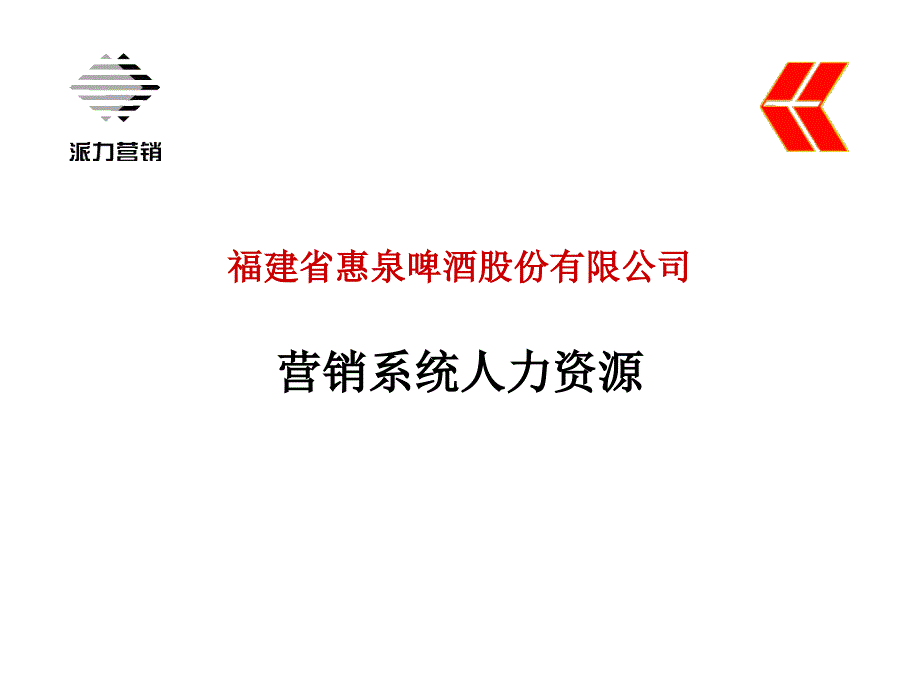 派力营销

福建省惠泉啤酒股份有限公司

营销系统人力资源